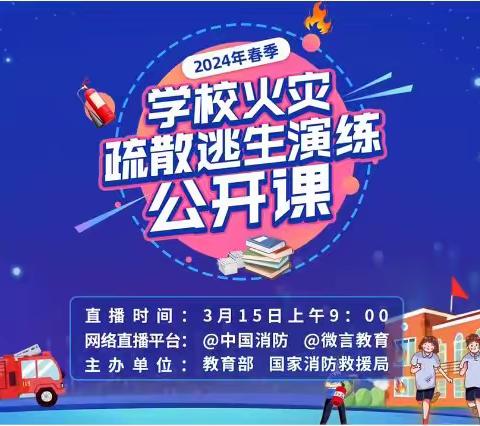 2024年春季

学校火灾
疏散逃生演练
公开课

直播时间：3月15日上午9：00
网络直播平台：@中国消防 @微言教育
主办单位：教育部 国家消防救援局